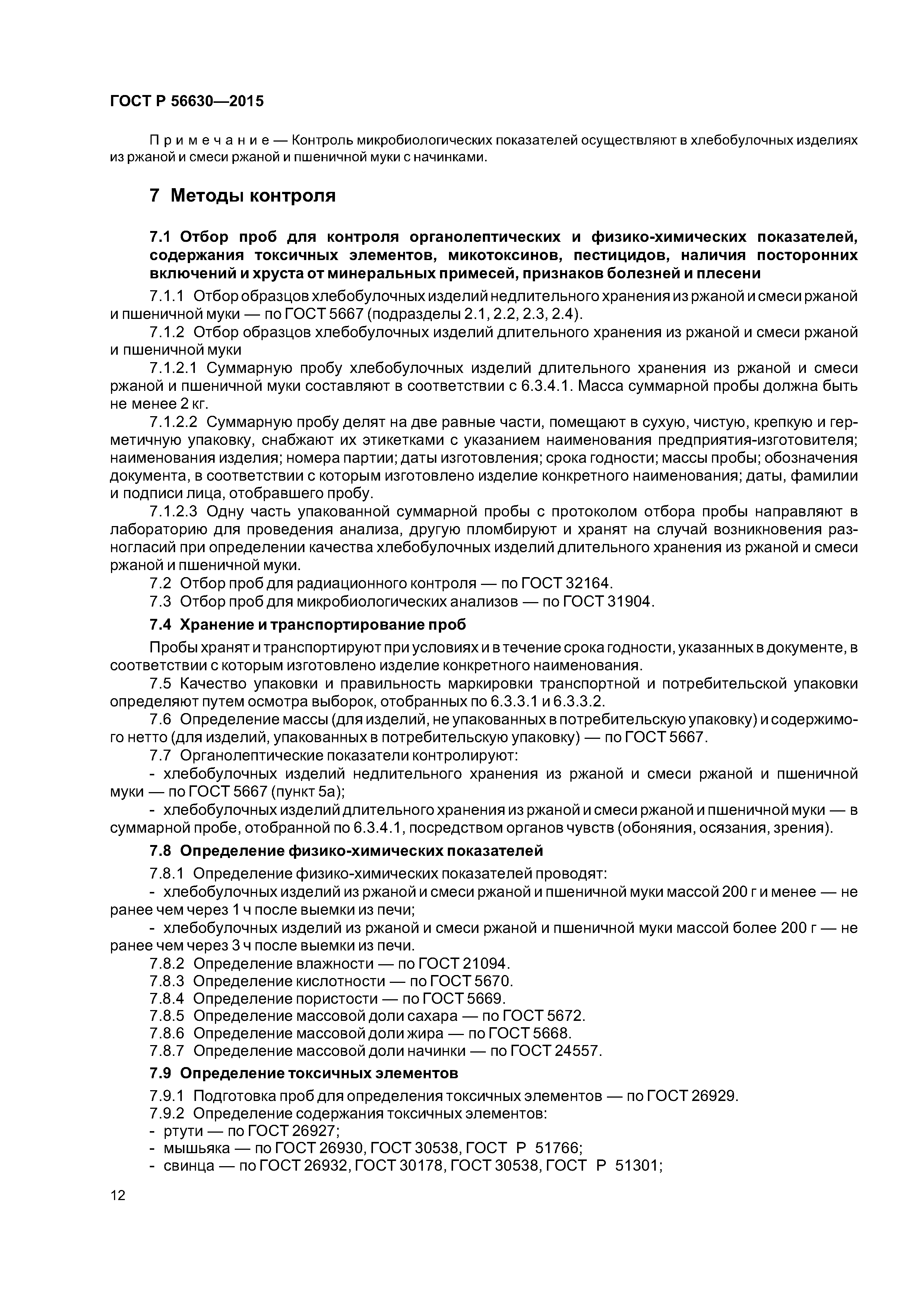 ГОСТ Р 56630—2015

Примечание — Контроль микробиологических показателей осуществляют в хлебобулочных изделиях из ржаной и смеси ржаной и пшеничной муки с начинками.

7 Методы контроля

7.1 Отбор проб для контроля органолептических и физико-химических показателей, содержания токсичных элементов, микотоксинов, пестицидов, наличия посторонних включений и хруста от минеральных примесей, признаков болезней и плесени

7.1.1 Отбор образцов хлебобулочных изделий недлительного хранения из ржаной и смеси ржаной и пшеничной муки — по ГОСТ 5667 (подразделы 2.1, 2.2, 2.3, 2.4).

7.1.2 Отбор образцов хлебобулочных изделий длительного хранения из ржаной и смеси ржаной и пшеничной муки

7.1.2.1 Суммарную пробу хлебобулочных изделий длительного хранения из ржаной и смеси ржаной и пшеничной муки составляют в соответствии с 6.3.4.1. Масса суммарной пробы должна быть не менее 2 кг.

7.1.2.2 Суммарную пробу делят на две равные части, помещают в сухую, чистую, крепкую и герметичную упаковку, снабжают их этикетками с указанием наименования предприятия-изготовителя; наименования изделия; номера партии; даты изготовления; срока годности; массы пробы; обозначения документа, в соответствии с которым изготовлено изделие конкретного наименования; даты, фамилии и подписи лица, отобравшего пробу.

7.1.2.3 Одну часть упакованной суммарной пробы с протоколом отбора пробы направляют в лабораторию для проведения анализа, другую пломбируют и хранят на случай возникновения разногласий при определении качества хлебобулочных изделий длительного хранения из ржаной и смеси ржаной и пшеничной муки.

7.2 Отбор проб для радиационного контроля — по ГОСТ 32164.

7.3 Отбор проб для микробиологических анализов — по ГОСТ 31904.

7.4 Хранение и транспортирование проб

Пробы хранят и транспортируют при условиях и в течение срока годности, указанных в документе, в соответствии с которым изготовлено изделие конкретного наименования.

7.5 Качество упаковки и правильность маркировки транспортной и потребительской упаковки определяют путем осмотра выборок, отобранных по 6.3.3.1 и 6.3.3.2.

7.6 Определение массы (для изделий, не упакованных в потребительскую упаковку) и содержимого нетто (для изделий, упакованных в потребительскую упаковку) — по ГОСТ 5667.

7.7 Органолептические показатели контролируют:

- хлебобулочных изделий недлительного хранения из ржаной и смеси ржаной и пшеничной муки — по ГОСТ 5667 (пункт 5а);

- хлебобулочных изделий длительного хранения из ржаной и смеси ржаной и пшеничной муки — в суммарной пробе, отобранной по 6.3.4.1, посредством органов чувств (обоняния, осязания, зрения).

7.8 Определение физико-химических показателей

7.8.1 Определение физико-химических показателей проводят:

- хлебобулочных изделий из ржаной и смеси ржаной и пшеничной муки массой 200 г и менее — не ранее чем через 1 ч после выемки из печи;

- хлебобулочных изделий из ржаной и смеси ржаной и пшеничной муки массой более 200 г — не ранее чем через 3 ч после выемки из печи.

7.8.2 Определение влажности — по ГОСТ 21094.
7.8.3 Определение кислотности — по ГОСТ 5670.
7.8.4 Определение пористости — по ГОСТ 5669.
7.8.5 Определение массовой доли сахара — по ГОСТ 5672.
7.8.6 Определение массовой доли жира — по ГОСТ 5668.
7.8.7 Определение массовой доли начинки — по ГОСТ 24557.

7.9 Определение токсичных элементов

7.9.1 Подготовка проб для определения токсичных элементов — по ГОСТ 26929.
7.9.2 Определение содержания токсичных элементов:
- ртути — по ГОСТ 26927;
- мышьяка — по ГОСТ 26930, ГОСТ 30538, ГОСТ Р 51766;
- свинца — по ГОСТ 26932, ГОСТ 30178, ГОСТ 30538, ГОСТ Р 51301;

12